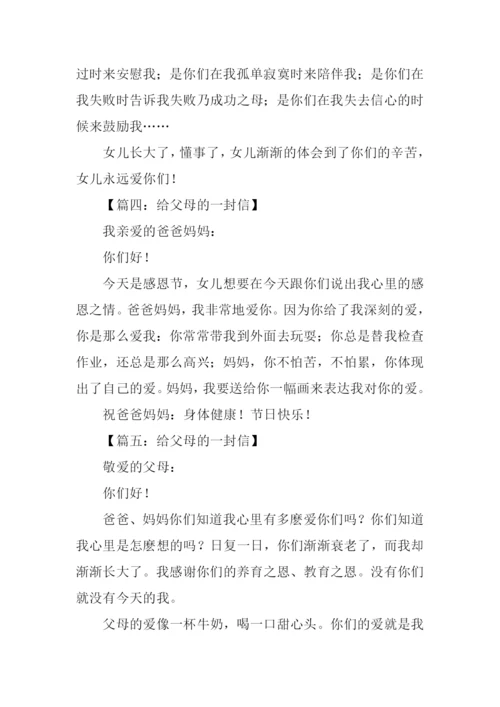 过时来安慰我；是你们在我孤单寂寞时来陪伴我；是你们在我失败时告诉我失败乃成功之母；是你们在我失去信心的时候来鼓励我……

女儿长大了，懂事了，女儿渐渐的体会到了你们的辛苦，女儿永远爱你们！

【篇四：给父母的一封信】

我亲爱的爸爸妈妈：

你们好！

今天是感恩节，女儿想要在今天跟你们说出我心里的感恩之情。爸爸妈妈，我非常地爱你。因为你给了我深刻的爱，你是那么爱我：你常常带我到外面去玩耍；你总是替我检查作业，还总是那么高兴；妈妈，你不怕苦，不怕累，你体现出了自己的爱。妈妈，我要送给你一幅画来表达我对你的爱。

祝爸爸妈妈：身体健康！节日快乐！

【篇五：给父母的一封信】

敬爱的父母：

你们好！

爸爸、妈妈你们知道我心里有多麽爱你们吗？你们知道我心里是怎麽想的吗？日复一日，你们渐渐衰老了，而我却渐渐长大了。我感谢你们的养育之恩、教育之恩。没有你们就没有今天的我。

父母的爱像一杯牛奶，喝一口甜心头。你们的爱就是我